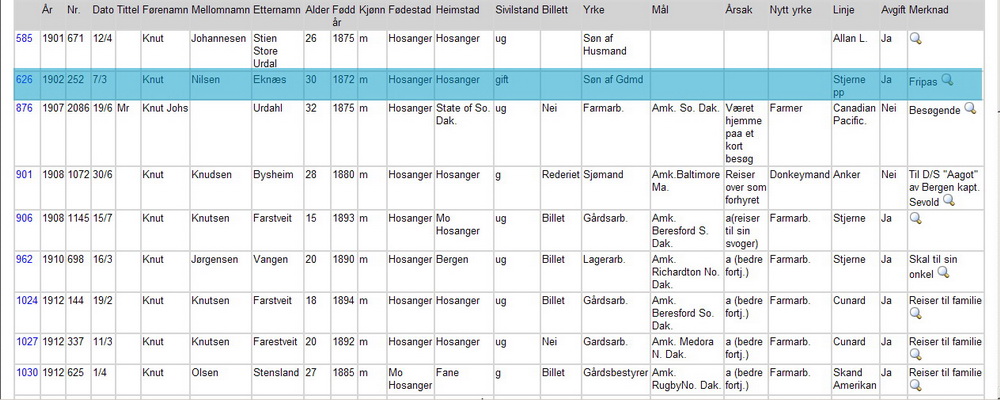 | | År | Nr. | Dato | Tittel | Førenamn | Mellomnamn | Etternamn | Alder | Fødd år | Kjønn | Fødestad | Heimstad | Sivilstand | Billett | Yrke | Mål | Årsak | Nytt yrke | Linje | Avgift | Merknad |
|---|---|---|---|---|---|---|---|---|---|---|---|---|---|---|---|---|---|---|---|---|---|
| 585 | 1901 | 671 | 12/4 | | Knut | Johannesen | Stien Store Urdal | 26 | 1875 | m | Hosanger | Hosanger | ug | | Søn af Husmand | | | | Allan L. | Ja | |
| 626 | 1902 | 252 | 7/3 | | Knut | Nilsen | Eknæs | 30 | 1872 | m | Hosanger | Hosanger | gift | | Søn af Gdmd | | | | Stjerne pp | Ja | Fripas |
| 876 | 1907 | 2086 | 19/6 | Mr | Knut Johs | | Urdahl | 32 | 1875 | m | Hosanger | State of So. Dak. | ug | Nei | Farmarb. | Amk. So. Dak. | Været hjemme paa et kort besøg | Farmer | Canadian Pacific. | Nei | Besøgende |
| 901 | 1908 | 1072 | 30/6 | | Knut | Knudsen | Bysheim | 28 | 1880 | m | Hosanger | Hosanger | g | Rederiet | Sjømand | Amk.Baltimore Ma. | Reiser over som forhyret | Donkeymand | Anker | Nei | Til D/S "Aagot" av Bergen kapt. Sevold |
| 906 | 1908 | 1145 | 15/7 | | Knut | Knutsen | Farstveit | 15 | 1893 | m | Hosanger | Mo Hosanger | ug | Billet | Gårdsarb. | Amk. Beresford S. Dak. | a(reiser til sin svoger) | Farmarb. | Stjerne | Ja | |
| 962 | 1910 | 698 | 16/3 | | Knut | Jørgensen | Vangen | 20 | 1890 | m | Hosanger | Bergen | ug | Billet | Lagerarb. | Amk. Richardton No. Dak. | a (bedre fortj.) | Farmarb. | Stjerne | Ja | Skal til sin onkel |
| 1024 | 1912 | 144 | 19/2 | | Knut | Knutsen | Farstveit | 18 | 1894 | m | Hosanger | Hosanger | ug | Billet | Gårdsarb. | Amk. Beresford So. Dak. | a (bedre fortj.) | Farmarb. | Cunard | Ja | Reiser til familie |
| 1027 | 1912 | 337 | 11/3 | | Knut | Knutsen | Farestveit | 20 | 1892 | m | Hosanger | Hosanger | ug | Nei | Gardsarb. | Amk. Medora N. Dak. | a (bedre fortj.) | Farmarb. | Cunard | Ja | Reiser til familie |
| 1030 | 1912 | 625 | 1/4 | | Knut | Olsen | Stensland | 27 | 1885 | m | Mo Hosanger | Fane | g | Billet | Gårdsbestyrer | Amk. RugbyNo. Dak. | a (bedre fortj.) | Farmarb. | Skand Amerikan | Ja | Reiser til familie |